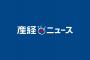 産経ニュース